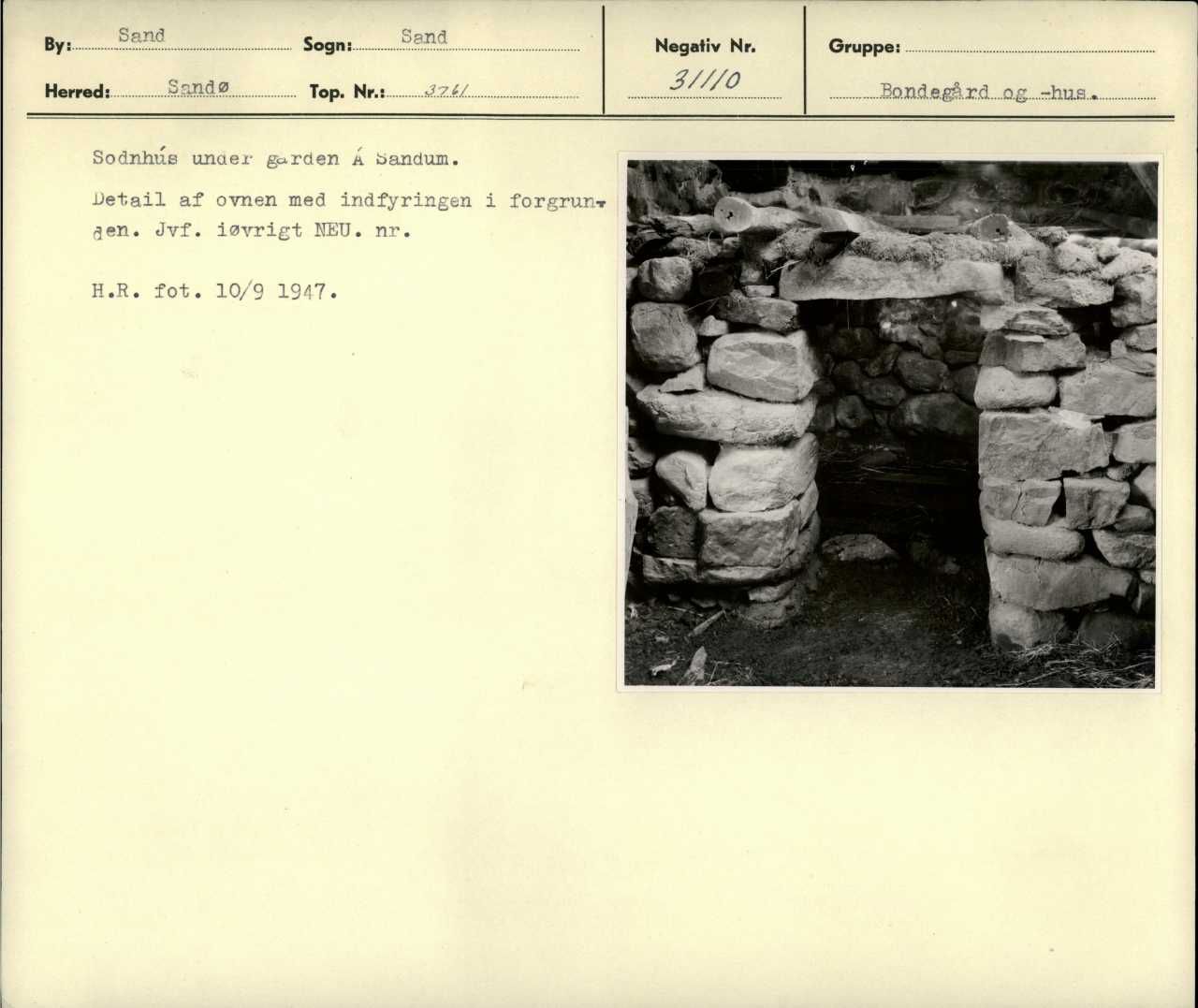 By: Sand
Sogn: Sand
Herred: Sandø
Top. Nr.: 3761

Negativ Nr.
31110

Gruppe:
Bondegård og -hus.

Sodnhús under garden Á Sandum.

Detail af ovnen med indfyringen i forgrunden. Jvf. iøvrigt NEU. nr.

H.R. fot. 10/9 1947.